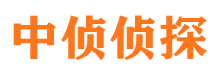 中侦侦探